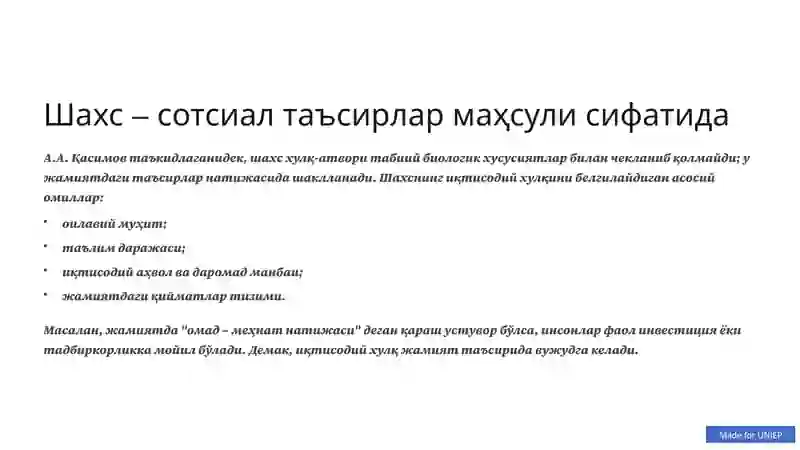 Шахс – сотсиал таъсирлар маҳсули сифатида

А.А. Қасимов таъкидлаганидек, шахс хулқ-атвори табиий биологик хусусиятлар билан чекланиб қолмайди; у жамиятдаги таъсирлар натижасида шаклланади. Шахснинг иқтисодий хулқини белгилайдиган асосий омиллар:

• оилавий муҳит;
• таълим даражаси;
• иқтисодий аҳвол ва даромад манбаи;
• жамиятдаги қийматлар тизими.

Масалан, жамиятда "омад – меҳнат натижаси" деган қараш устувор бўлса, инсонлар фаол инвестиция ёки тадбиркорликка мойил бўлади. Демак, иқтисодий хулқ жамият таъсирида вужудга келади.

Made for UNIEP